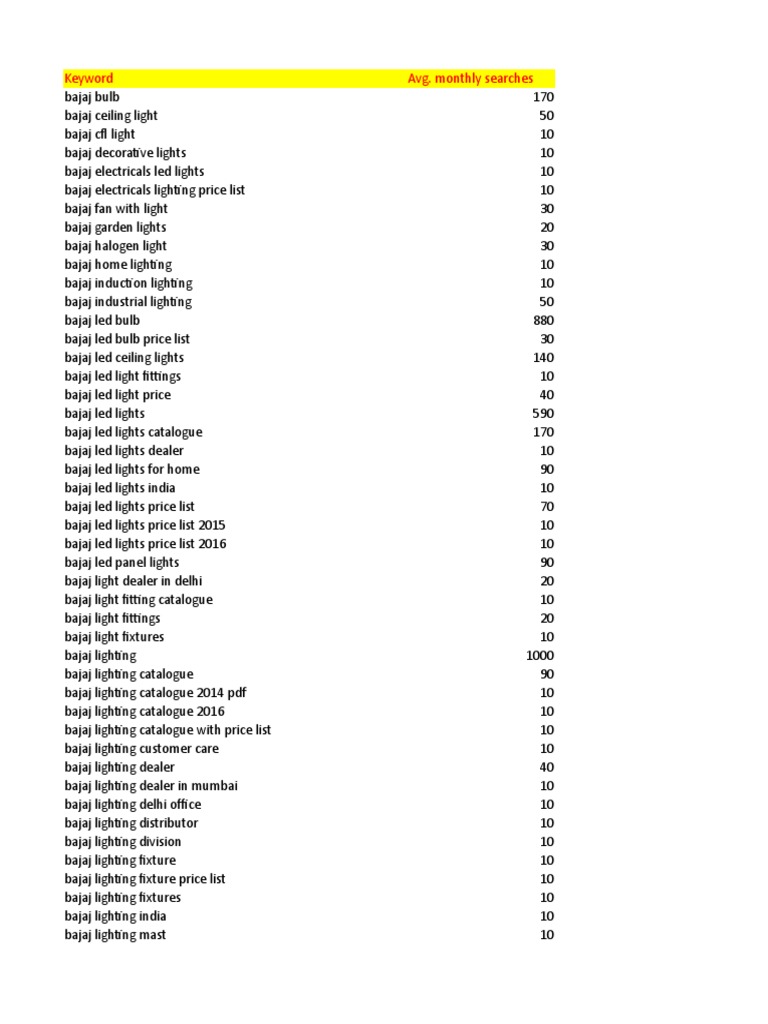 | Keyword | Avg. monthly searches |
|---|---|
| bajaj bulb | 170 |
| bajaj ceiling light | 50 |
| bajaj cfl light | 10 |
| bajaj decorative lights | 10 |
| bajaj electricals led lights | 10 |
| bajaj electricals lighting price list | 10 |
| bajaj fan with light | 30 |
| bajaj garden lights | 20 |
| bajaj halogen light | 30 |
| bajaj home lighting | 10 |
| bajaj induction lighting | 10 |
| bajaj industrial lighting | 50 |
| bajaj led bulb | 880 |
| bajaj led bulb price list | 30 |
| bajaj led ceiling lights | 140 |
| bajaj led light fittings | 10 |
| bajaj led light price | 40 |
| bajaj led lights | 590 |
| bajaj led lights catalogue | 170 |
| bajaj led lights dealer | 10 |
| bajaj led lights for home | 90 |
| bajaj led lights india | 10 |
| bajaj led lights price list | 70 |
| bajaj led lights price list 2015 | 10 |
| bajaj led lights price list 2016 | 10 |
| bajaj led panel lights | 90 |
| bajaj light dealer in delhi | 20 |
| bajaj light fitting catalogue | 10 |
| bajaj light fittings | 20 |
| bajaj light fixtures | 10 |
| bajaj lighting | 1000 |
| bajaj lighting catalogue | 90 |
| bajaj lighting catalogue 2014 pdf | 10 |
| bajaj lighting catalogue 2016 | 10 |
| bajaj lighting catalogue with price list | 10 |
| bajaj lighting customer care | 10 |
| bajaj lighting dealer | 40 |
| bajaj lighting dealer in mumbai | 10 |
| bajaj lighting delhi office | 10 |
| bajaj lighting distributor | 10 |
| bajaj lighting division | 10 |
| bajaj lighting fixture | 10 |
| bajaj lighting fixture price list | 10 |
| bajaj lighting fixtures | 10 |
| bajaj lighting india | 10 |
| bajaj lighting mast | 10 |